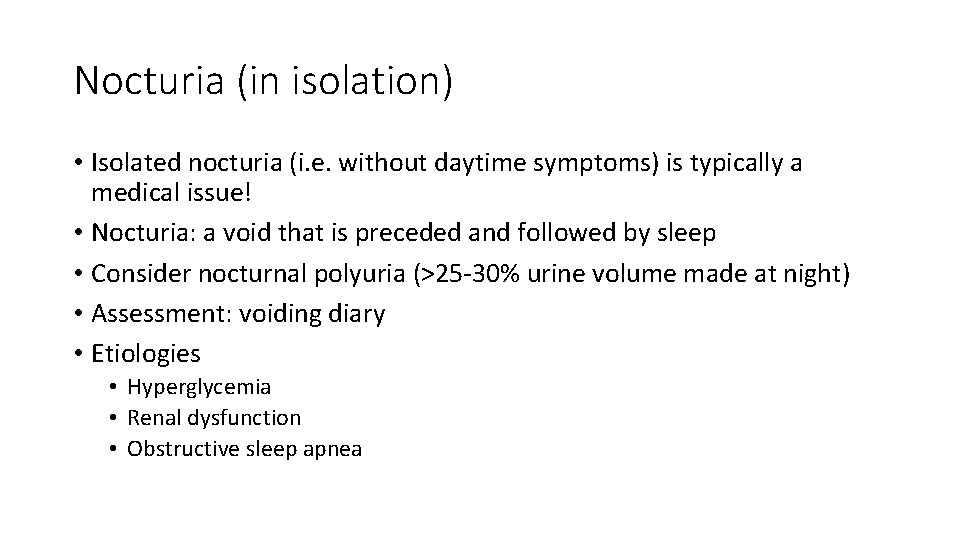 Nocturia (in isolation)

• Isolated nocturia (i.e. without daytime symptoms) is typically a medical issue!
• Nocturia: a void that is preceded and followed by sleep
• Consider nocturnal polyuria (>25-30% urine volume made at night)
• Assessment: voiding diary
• Etiologies
  • Hyperglycemia
  • Renal dysfunction
  • Obstructive sleep apnea